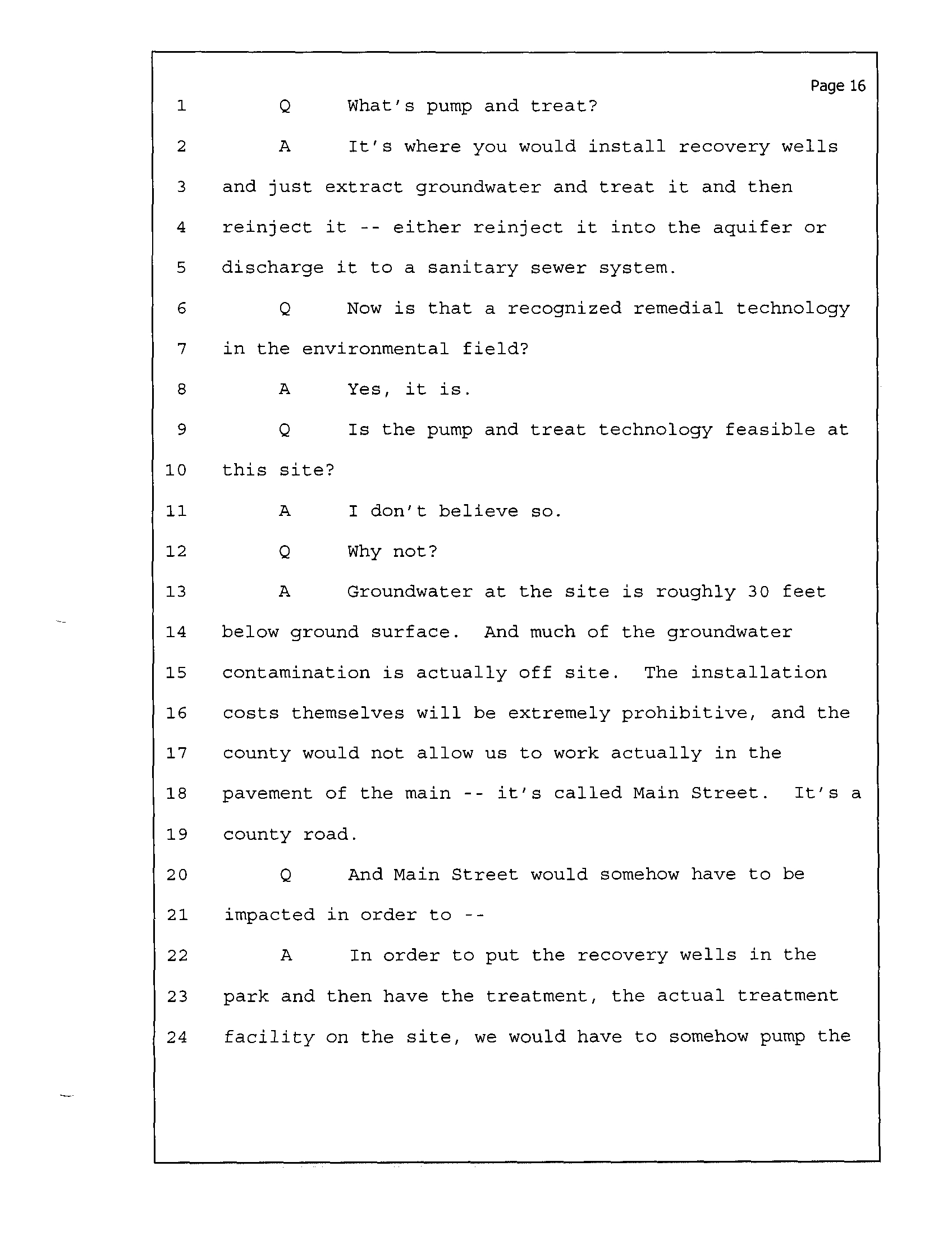 Page 16

1 Q What's pump and treat?

2 A It's where you would install recovery wells

3 and just extract groundwater and treat it and then

4 reinject it -- either reinject it into the aquifer or

5 discharge it to a sanitary sewer system.

6 Q Now is that a recognized remedial technology

7 in the environmental field?

8 A Yes, it is.

9 Q Is the pump and treat technology feasible at

10 this site?

11 A I don't believe so.

12 Q Why not?

13 A Groundwater at the site is roughly 30 feet

14 below ground surface. And much of the groundwater

15 contamination is actually off site. The installation

16 costs themselves will be extremely prohibitive, and the

17 county would not allow us to work actually in the

18 pavement of the main -- it's called Main Street. It's a

19 county road.

20 Q And Main Street would somehow have to be

21 impacted in order to --

22 A In order to put the recovery wells in the

23 park and then have the treatment, the actual treatment

24 facility on the site, we would have to somehow pump the